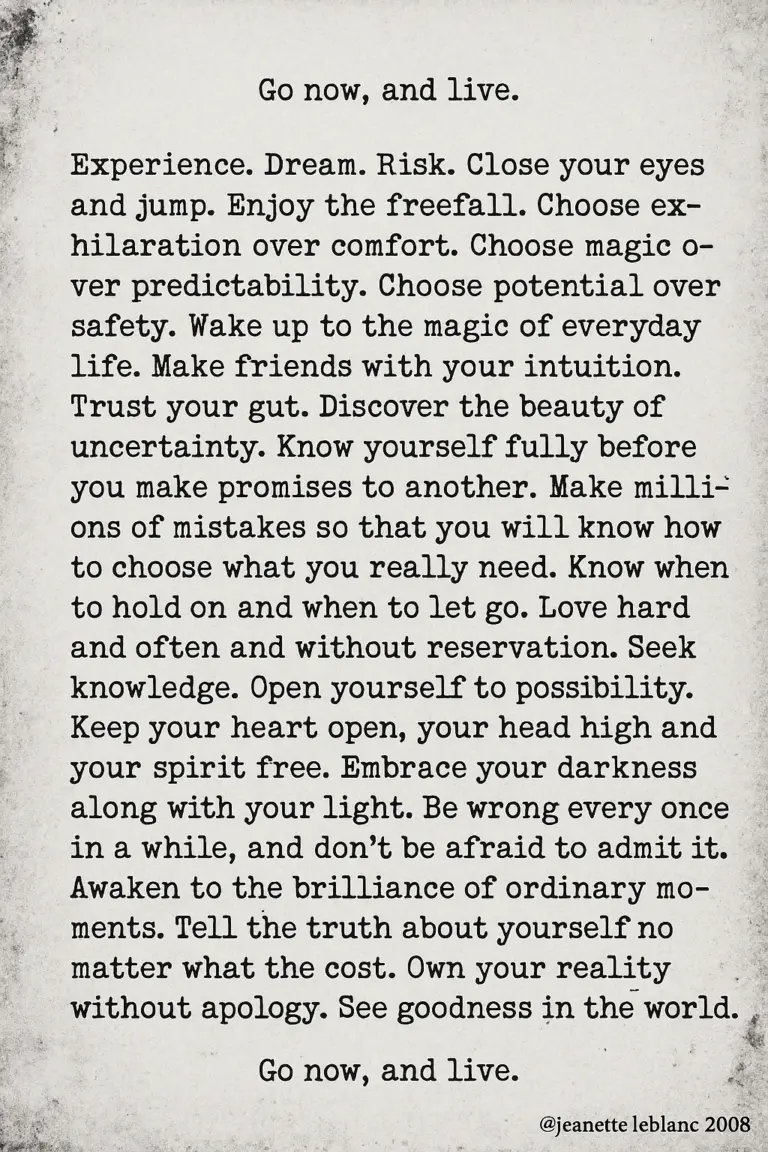 Go now, and live.

Experience. Dream. Risk. Close your eyes and jump. Enjoy the freefall. Choose exhilaration over comfort. Choose magic over predictability. Choose potential over safety. Wake up to the magic of everyday life. Make friends with your intuition. Trust your gut. Discover the beauty of uncertainty. Know yourself fully before you make promises to another. Make millions of mistakes so that you will know how to choose what you really need. Know when to hold on and when to let go. Love hard and often and without reservation. Seek knowledge. Open yourself to possibility. Keep your heart open, your head high and your spirit free. Embrace your darkness along with your light. Be wrong every once in a while, and don't be afraid to admit it. Awaken to the brilliance of ordinary moments. Tell the truth about yourself no matter what the cost. Own your reality without apology. See goodness in the world.

Go now, and live.

@jeanette leblanc 2008